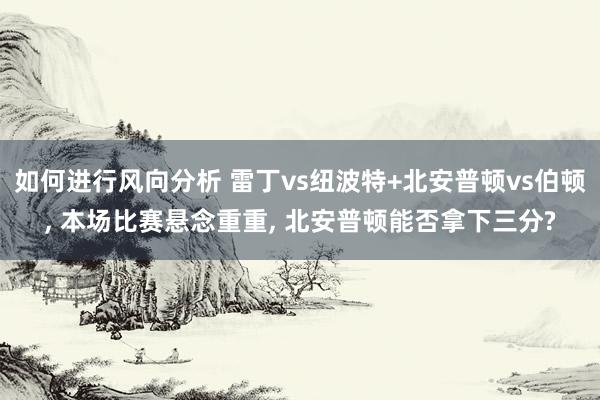 如何进行风向分析 雷丁vs纽波特+北安普顿vs伯顿, 本场比赛悬念重重, 北安普顿能否拿下三分?